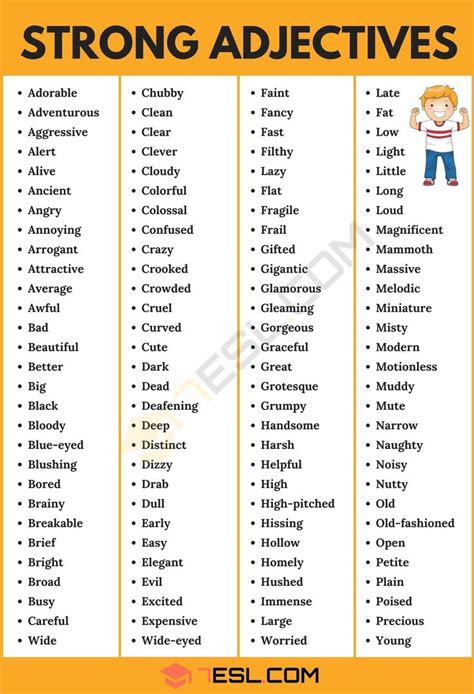 STRONG ADJECTIVES

- Adorable
- Adventurous
- Aggressive
- Alert
- Alive
- Ancient
- Angry
- Annoying
- Arrogant
- Attractive
- Average
- Awful
- Bad
- Beautiful
- Better
- Big
- Black
- Bloody
- Blue-eyed
- Blushing
- Bored
- Brainy
- Breakable
- Brief
- Bright
- Broad
- Busy
- Careful
- Wide

- Chubby
- Clean
- Clear
- Clever
- Cloudy
- Colorful
- Colossal
- Confused
- Crazy
- Crooked
- Crowded
- Cruel
- Curved
- Cute
- Dark
- Dead
- Deafening
- Deep
- Distinct
- Dizzy
- Drab
- Dull
- Early
- Easy
- Elegant
- Evil
- Excited
- Expensive
- Wide-eyed

- Faint
- Fancy
- Fast
- Filthy
- Lazy
- Flat
- Fragile
- Frail
- Gifted
- Gigantic
- Glamorous
- Gleaming
- Gorgeous
- Graceful
- Great
- Grotesque
- Grumpy
- Handsome
- Harsh
- Helpful
- High
- High-pitched
- Hissing
- Hollow
- Homely
- Hushed
- Immense
- Large
- Worried

- Late
- Fat
- Low
- Light
- Little
- Long
- Loud
- Magnificent
- Mammoth
- Massive
- Melodic
- Miniature
- Misty
- Modern
- Motionless
- Muddy
- Mute
- Narrow
- Naughty
- Noisy
- Nutty
- Old
- Old-fashioned
- Open
- Petite
- Plain
- Poised
- Precious
- Young

7ESL.COM